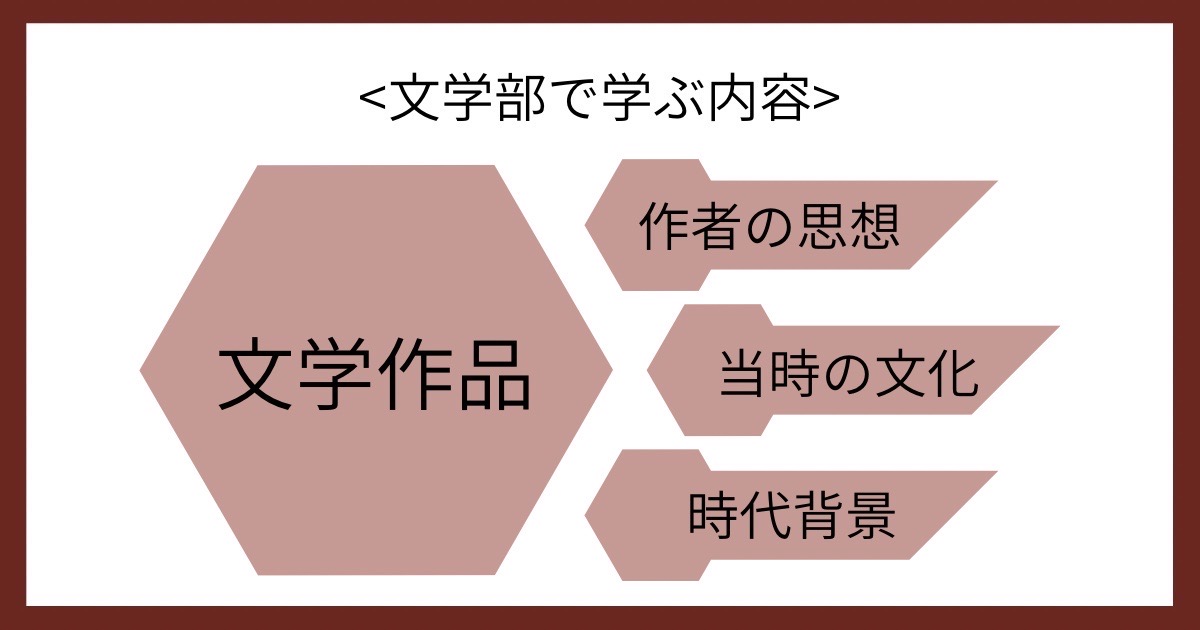 <文学部で学ぶ内容>

文学作品

作者の思想

当時の文化

時代背景